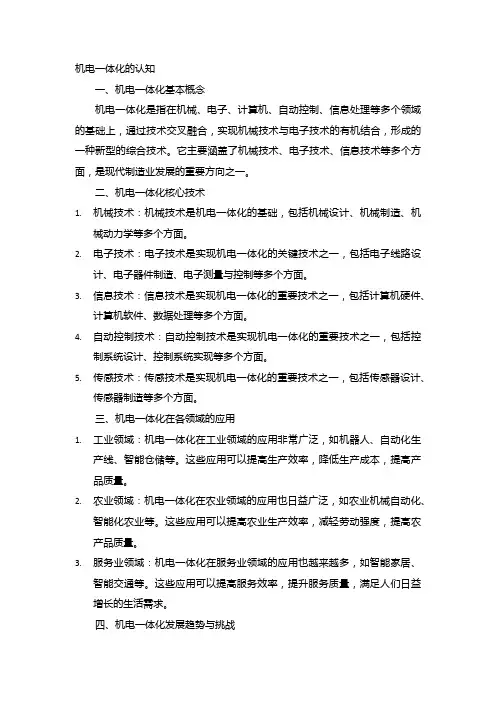 机电一体化的认知

一、机电一体化基本概念

机电一体化是指在机械、电子、计算机、自动控制、信息处理等多个领域的基础上，通过技术交叉融合，实现机械技术与电子技术的有机结合，形成的一种新型的综合技术。它主要涵盖了机械技术、电子技术、信息技术等多个方面，是现代制造业发展的重要方向之一。

二、机电一体化核心技术

1. 机械技术：机械技术是机电一体化的基础，包括机械设计、机械制造、机械动力学等多个方面。
2. 电子技术：电子技术是实现机电一体化的关键技术之一，包括电子线路设计、电子器件制造、电子测量与控制等多个方面。
3. 信息技术：信息技术是实现机电一体化的重要技术之一，包括计算机硬件、计算机软件、数据处理等多个方面。
4. 自动控制技术：自动控制技术是实现机电一体化的重要技术之一，包括控制系统设计、控制系统实现等多个方面。
5. 传感技术：传感技术是实现机电一体化的重要技术之一，包括传感器设计、传感器制造等多个方面。

三、机电一体化在各领域的应用

1. 工业领域：机电一体化在工业领域的应用非常广泛，如机器人、自动化生产线、智能仓储等。这些应用可以提高生产效率，降低生产成本，提高产品质量。
2. 农业领域：机电一体化在农业领域的应用也日益广泛，如农业机械自动化、智能化农业等。这些应用可以提高农业生产效率，减轻劳动强度，提高农产品质量。
3. 服务业领域：机电一体化在服务业领域的应用也越来越多，如智能家居、智能交通等。这些应用可以提高服务效率，提升服务质量，满足人们日益增长的生活需求。

四、机电一体化发展趋势与挑战